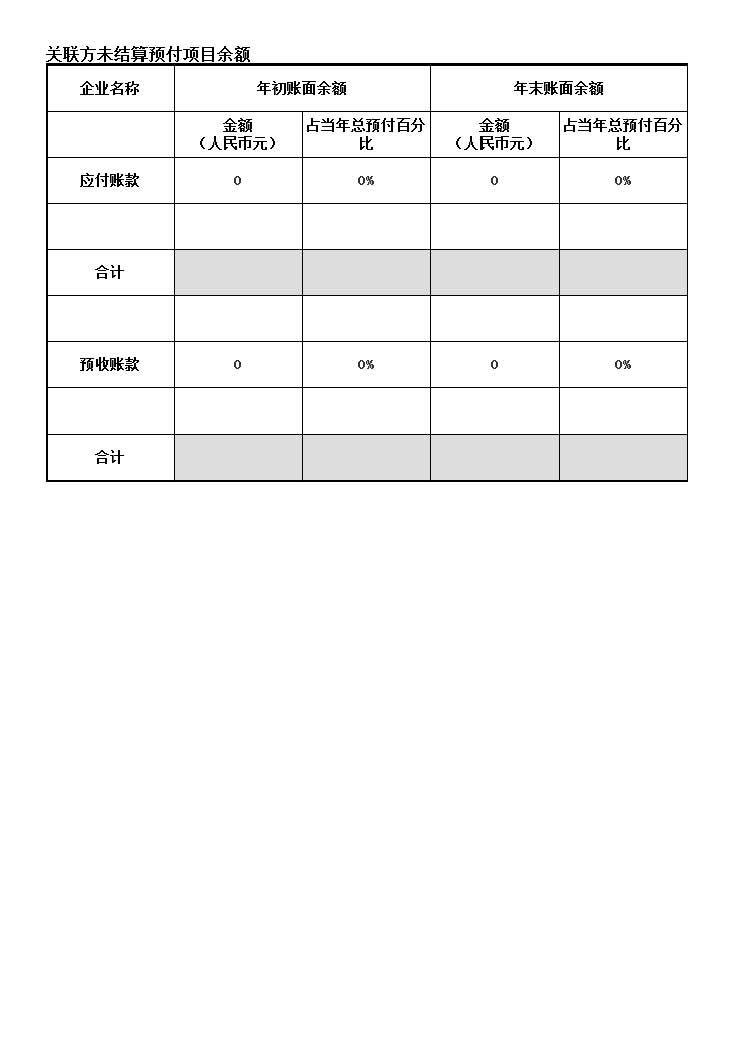 关联方未结算预付项目余额

| 企业名称 | 年初账面余额 | | 年末账面余额 | |
|---|---|---|---|---|
| | 金额（人民币元） | 占当年总预付百分比 | 金额（人民币元） | 占当年总预付百分比 |
| 应付账款 | 0 | 0% | 0 | 0% |
| | | | | |
| 合计 | | | | |
| | | | | |
| 预收账款 | 0 | 0% | 0 | 0% |
| | | | | |
| 合计 | | | | |